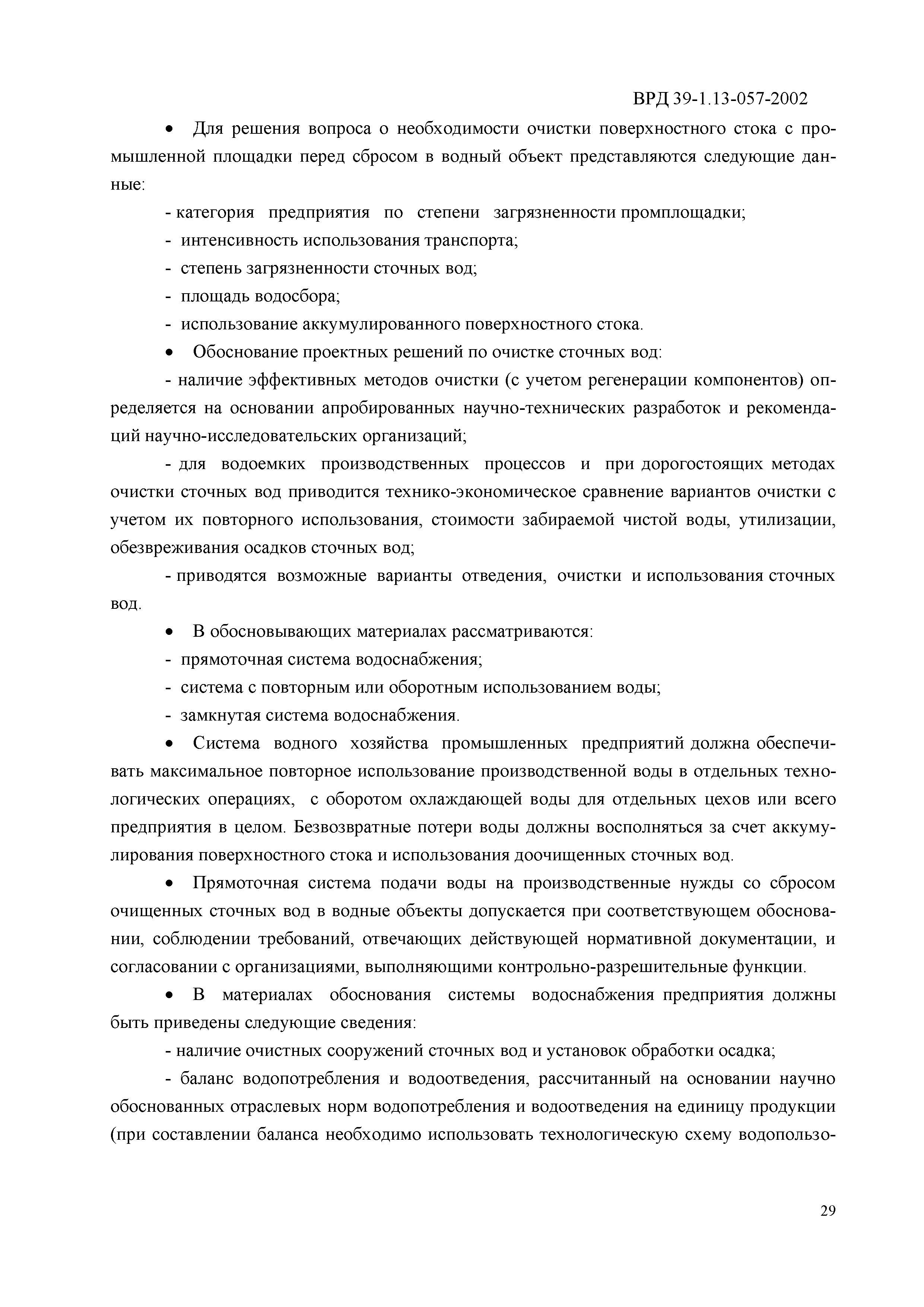 ВРД 39-1.13-057-2002

• Для решения вопроса о необходимости очистки поверхностного стока с промышленной площадки перед сбросом в водный объект представляются следующие данные:

- категория предприятия по степени загрязненности промплощадки;

- интенсивность использования транспорта;

- степень загрязненности сточных вод;

- площадь водосбора;

- использование аккумулированного поверхностного стока.

• Обоснование проектных решений по очистке сточных вод:

- наличие эффективных методов очистки (с учетом регенерации компонентов) определяется на основании апробированных научно-технических разработок и рекомендаций научно-исследовательских организаций;

- для водоемких производственных процессов и при дорогостоящих методах очистки сточных вод приводится технико-экономическое сравнение вариантов очистки с учетом их повторного использования, стоимости забираемой чистой воды, утилизации, обезвреживания осадков сточных вод;

- приводятся возможные варианты отведения, очистки и использования сточных вод.

• В обосновывающих материалах рассматриваются:

- прямоточная система водоснабжения;

- система с повторным или оборотным использованием воды;

- замкнутая система водоснабжения.

• Система водного хозяйства промышленных предприятий должна обеспечивать максимальное повторное использование производственной воды в отдельных технологических операциях, с оборотом охлаждающей воды для отдельных цехов или всего предприятия в целом. Безвозвратные потери воды должны восполняться за счет аккумулирования поверхностного стока и использования доочищенных сточных вод.

• Прямоточная система подачи воды на производственные нужды со сбросом очищенных сточных вод в водные объекты допускается при соответствующем обосновании, соблюдении требований, отвечающих действующей нормативной документации, и согласовании с организациями, выполняющими контрольно-разрешительные функции.

• В материалах обоснования системы водоснабжения предприятия должны быть приведены следующие сведения:

- наличие очистных сооружений сточных вод и установок обработки осадка;

- баланс водопотребления и водоотведения, рассчитанный на основании научно обоснованных отраслевых норм водопотребления и водоотведения на единицу продукции (при составлении баланса необходимо использовать технологическую схему водопользо-

29